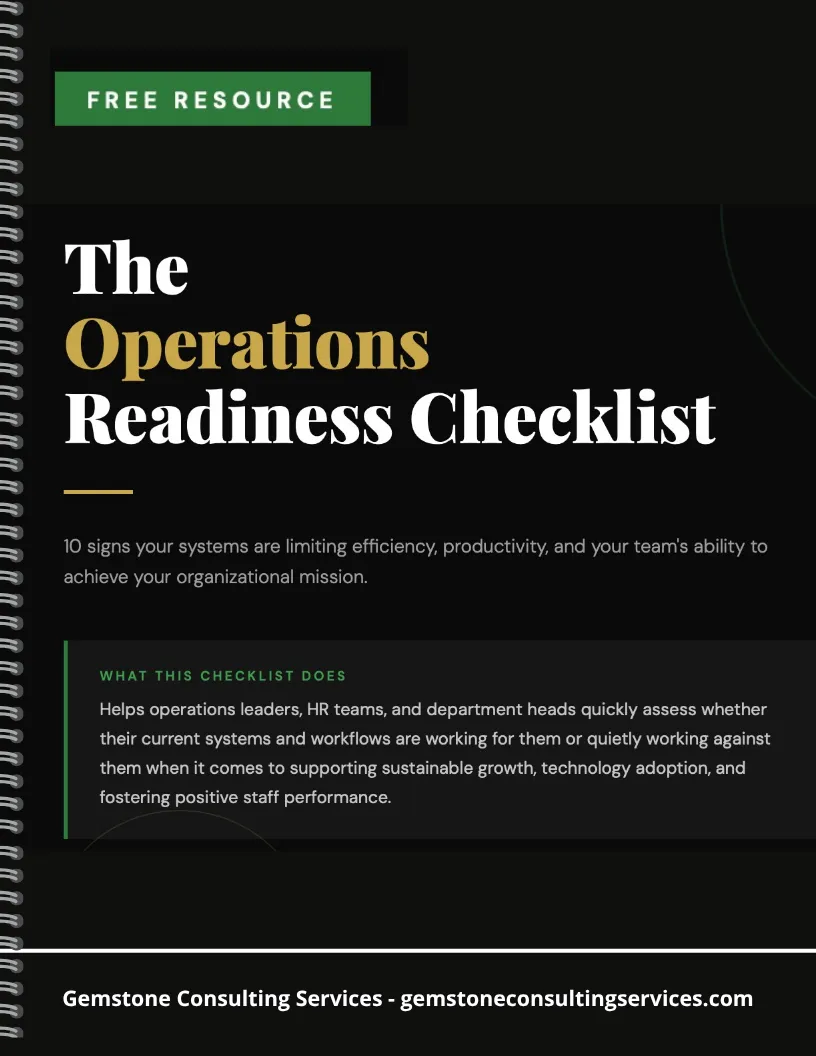 FREE RESOURCE

The
Operations
Readiness Checklist

10 signs your systems are limiting efficiency, productivity, and your team's ability to achieve your organizational mission.

WHAT THIS CHECKLIST DOES

Helps operations leaders, HR teams, and department heads quickly assess whether their current systems and workflows are working for them or quietly working against them when it comes to supporting sustainable growth, technology adoption, and fostering positive staff performance.

Gemstone Consulting Services - gemstoneconsultingservices.com